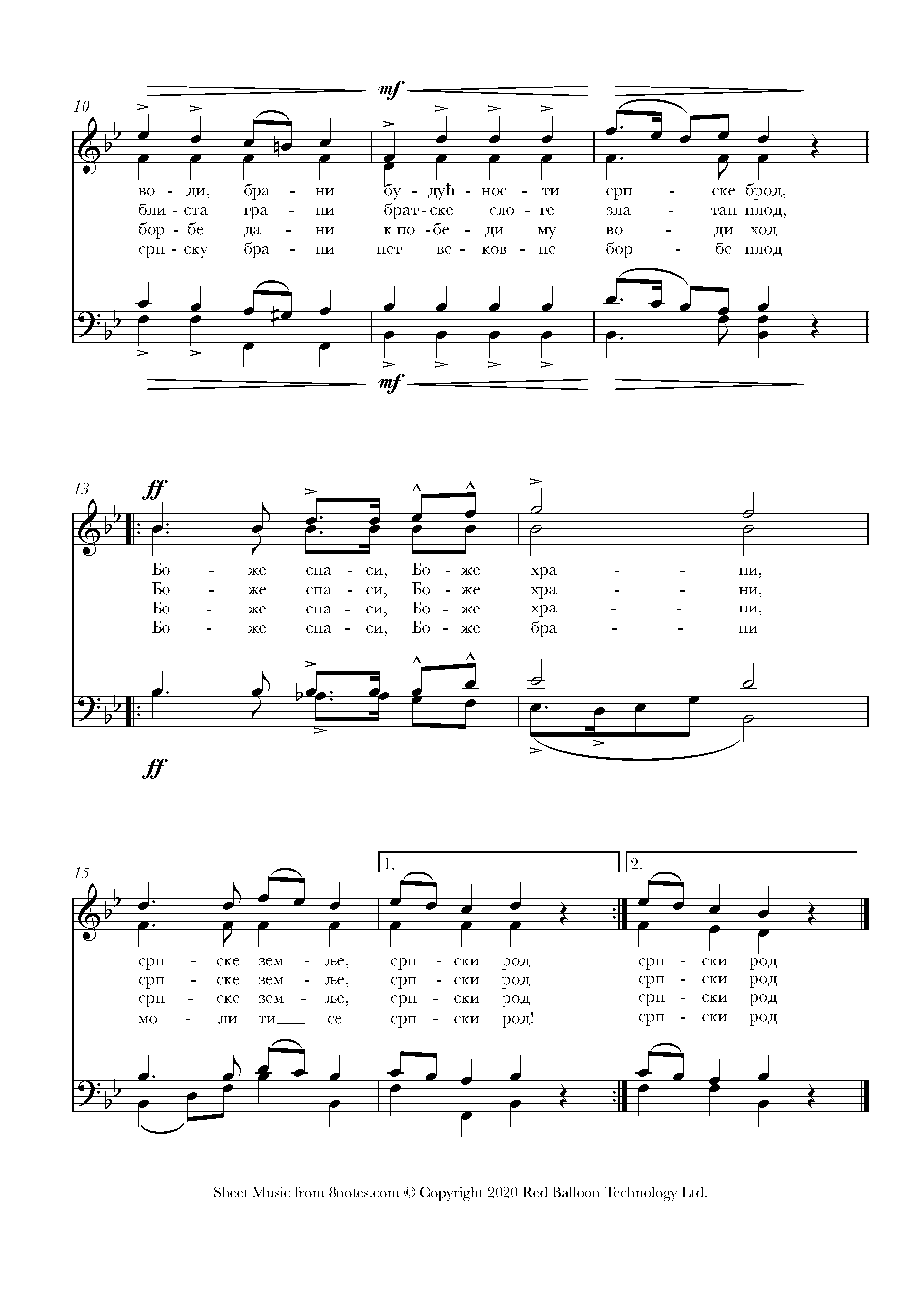 mf

10

во - ди, бра - ни бу - дућ - нос - ти срп - ске брод,
бли - ста гра - ни брат - ске сло - ге зла - тан плод,
бор - бе да - ни к по - бе - ди му во - ди ход
срп - ску бра - ни пет ве - ков - не бор - бе плод

mf

13

ff

Бо - же спа - си, Бо - же хра - - ни,
Бо - же спа - си, Бо - же хра - - ни,
Бо - же спа - си, Бо - же хра - - ни,
Бо - же спа - си, Бо - же бра - - ни

ff

15

1.

2.

срп - ске зем - ље, срп - ски род срп - ски род
срп - ске зем - ље, срп - ски род срп - ски род
срп - ске зем - ље, срп - ски род срп - ски род
мо - ли ти__ се срп - ски род! срп - ски род

Sheet Music from 8notes.com © Copyright 2020 Red Balloon Technology Ltd.